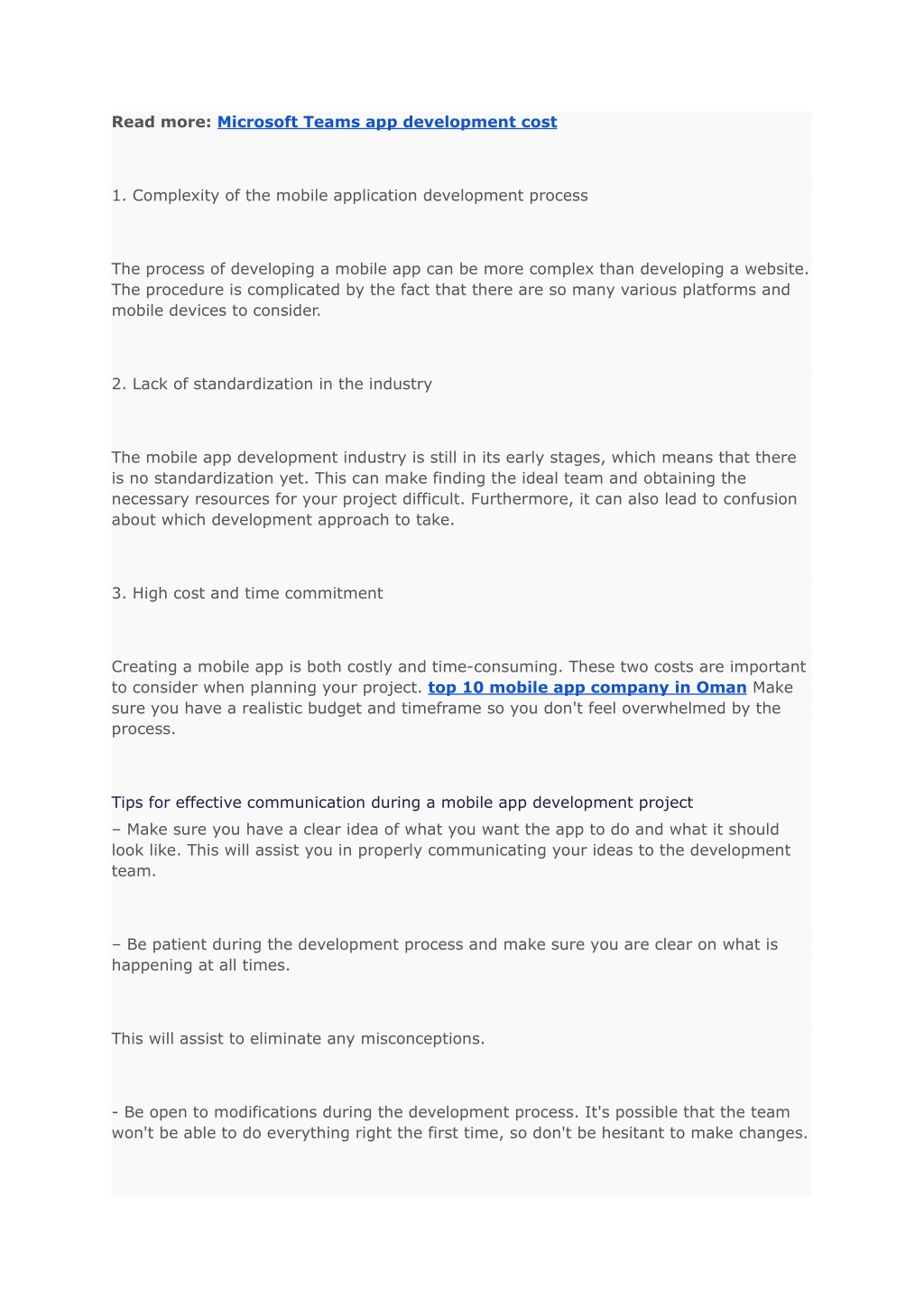 Read more: Microsoft Teams app development cost

1. Complexity of the mobile application development process

The process of developing a mobile app can be more complex than developing a website. The procedure is complicated by the fact that there are so many various platforms and mobile devices to consider.

2. Lack of standardization in the industry

The mobile app development industry is still in its early stages, which means that there is no standardization yet. This can make finding the ideal team and obtaining the necessary resources for your project difficult. Furthermore, it can also lead to confusion about which development approach to take.

3. High cost and time commitment

Creating a mobile app is both costly and time-consuming. These two costs are important to consider when planning your project. top 10 mobile app company in Oman Make sure you have a realistic budget and timeframe so you don't feel overwhelmed by the process.

Tips for effective communication during a mobile app development project
– Make sure you have a clear idea of what you want the app to do and what it should look like. This will assist you in properly communicating your ideas to the development team.

– Be patient during the development process and make sure you are clear on what is happening at all times.

This will assist to eliminate any misconceptions.

- Be open to modifications during the development process. It's possible that the team won't be able to do everything right the first time, so don't be hesitant to make changes.